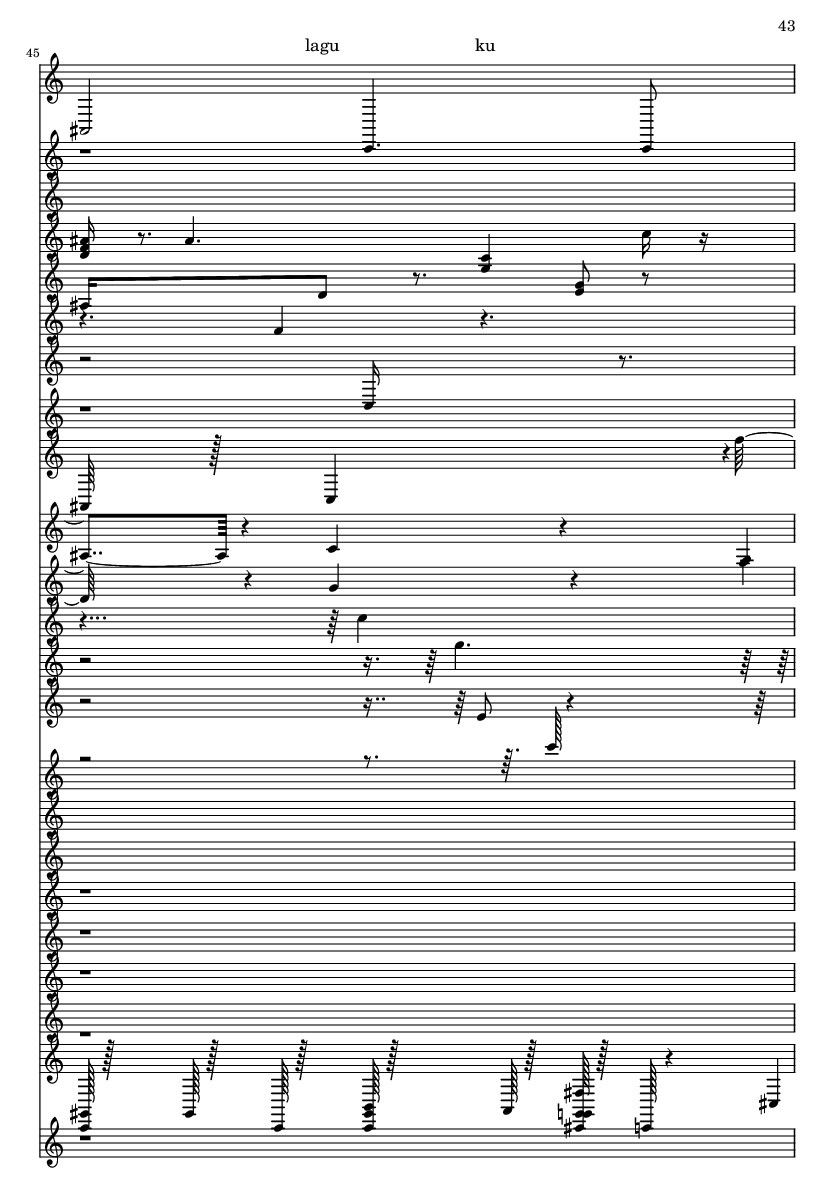 43

45

lagu ku